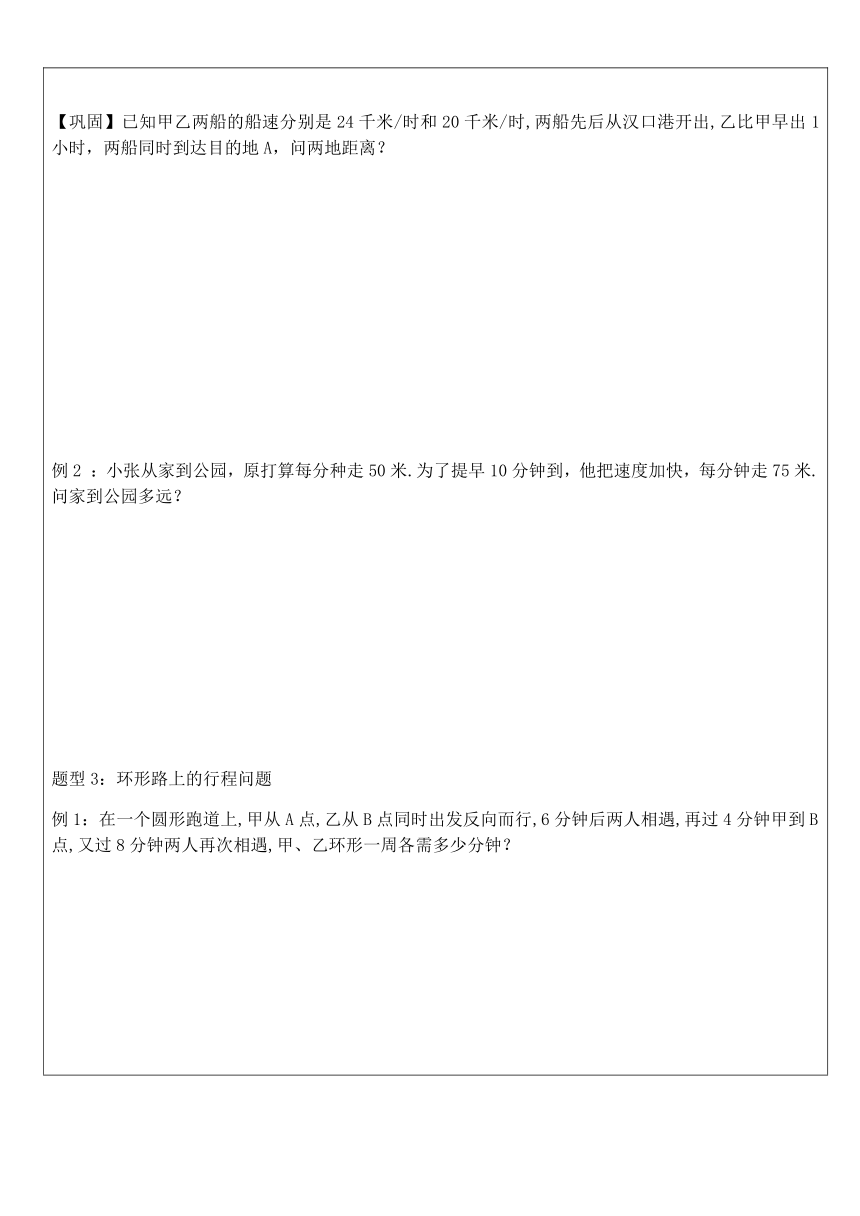 【巩固】已知甲乙两船的船速分别是 24 千米/时和 20 千米/时,两船先后从汉口港开出,乙比甲早出 1 小时，两船同时到达目的地 A，问两地距离？

例 2 ：小张从家到公园，原打算每分种走 50 米.为了提早 10 分钟到，他把速度加快，每分钟走 75 米.问家到公园多远？

题型 3：环形路上的行程问题

例 1：在一个圆形跑道上,甲从 A 点,乙从 B 点同时出发反向而行,6 分钟后两人相遇,再过 4 分钟甲到 B 点,又过 8 分钟两人再次相遇,甲、乙环形一周各需多少分钟？